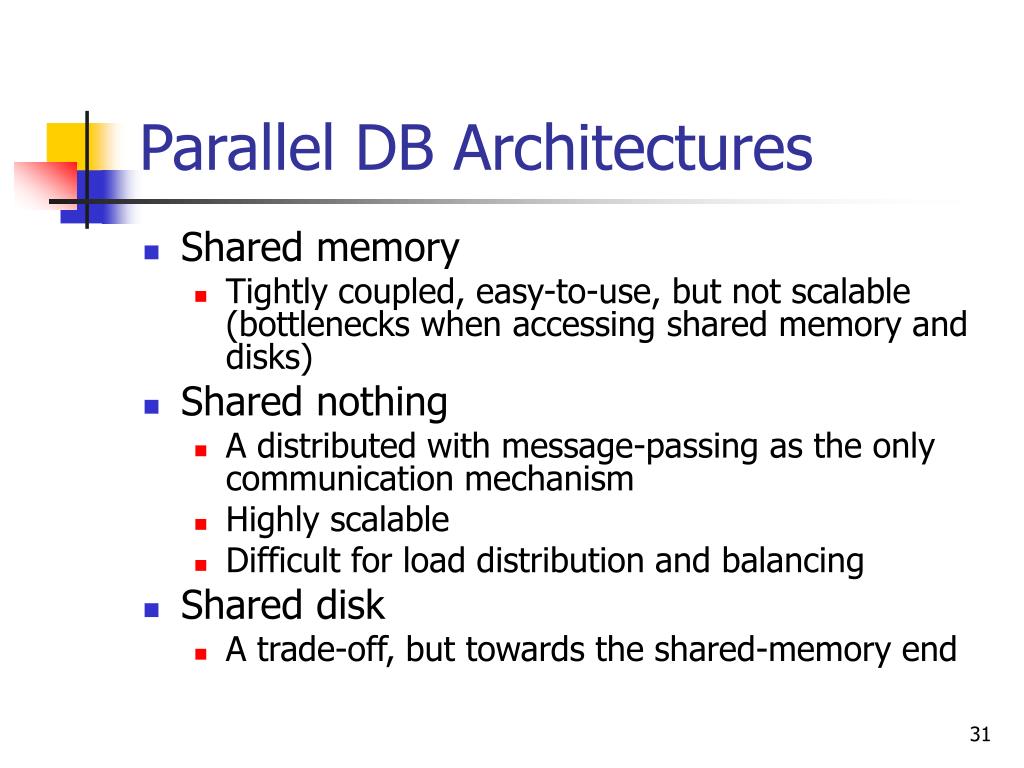 Parallel DB Architectures

- Shared memory
  - Tightly coupled, easy-to-use, but not scalable (bottlenecks when accessing shared memory and disks)
- Shared nothing
  - A distributed with message-passing as the only communication mechanism
  - Highly scalable
  - Difficult for load distribution and balancing
- Shared disk
  - A trade-off, but towards the shared-memory end

31